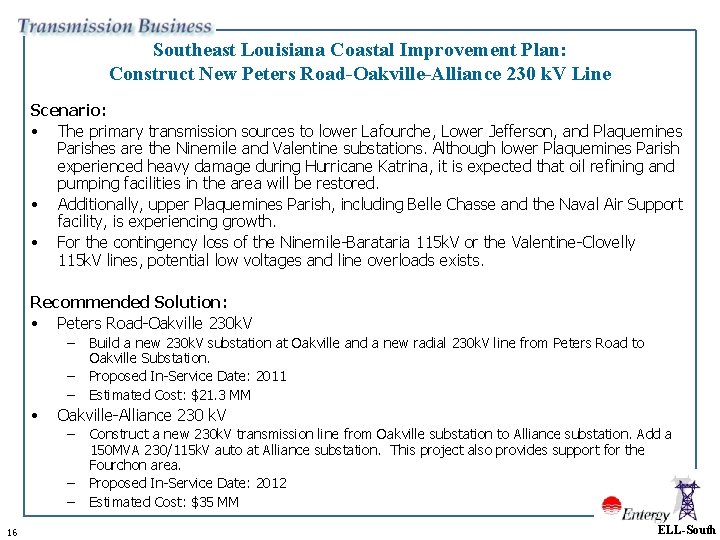 Transmission Business

Southeast Louisiana Coastal Improvement Plan:
Construct New Peters Road-Oakville-Alliance 230 kV Line

Scenario:

• The primary transmission sources to lower Lafourche, Lower Jefferson, and Plaquemines Parishes are the Ninemile and Valentine substations. Although lower Plaquemines Parish experienced heavy damage during Hurricane Katrina, it is expected that oil refining and pumping facilities in the area will be restored.
• Additionally, upper Plaquemines Parish, including Belle Chasse and the Naval Air Support facility, is experiencing growth.
• For the contingency loss of the Ninemile-Barataria 115kV or the Valentine-Clovelly 115kV lines, potential low voltages and line overloads exists.

Recommended Solution:

• Peters Road-Oakville 230kV
– Build a new 230kV substation at Oakville and a new radial 230kV line from Peters Road to Oakville Substation.
– Proposed In-Service Date: 2011
– Estimated Cost: $21.3 MM
• Oakville-Alliance 230 kV
– Construct a new 230kV transmission line from Oakville substation to Alliance substation. Add a 150MVA 230/115kV auto at Alliance substation. This project also provides support for the Fourchon area.
– Proposed In-Service Date: 2012
– Estimated Cost: $35 MM

16

Entergy

ELL-South